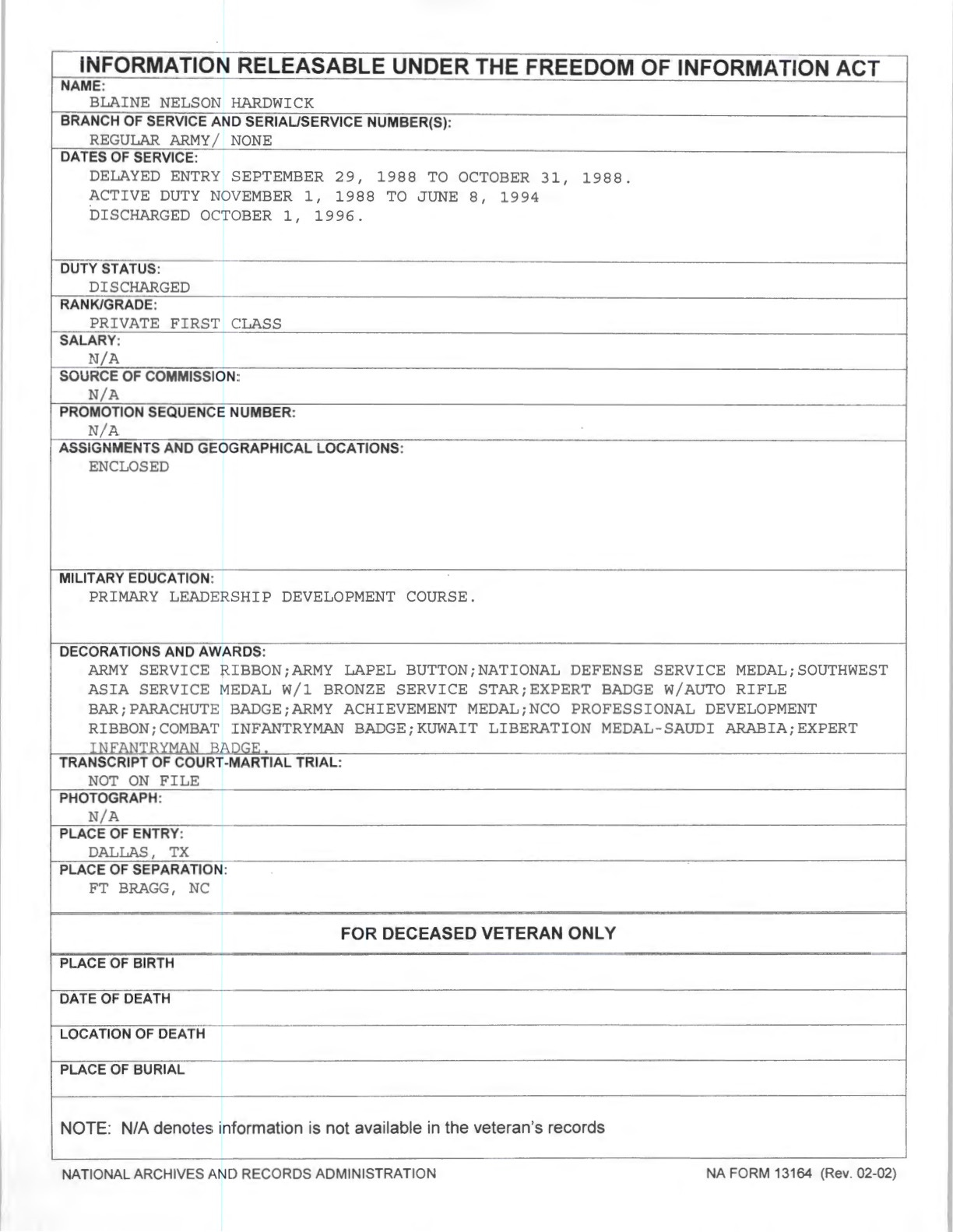 INFORMATION RELEASABLE UNDER THE FREEDOM OF INFORMATION ACT

NAME:
BLAINE NELSON HARDWICK

BRANCH OF SERVICE AND SERIAL/SERVICE NUMBER(S):
REGULAR ARMY/ NONE

DATES OF SERVICE:
DELAYED ENTRY SEPTEMBER 29, 1988 TO OCTOBER 31, 1988.
ACTIVE DUTY NOVEMBER 1, 1988 TO JUNE 8, 1994
DISCHARGED OCTOBER 1, 1996.

DUTY STATUS:
DISCHARGED

RANK/GRADE:
PRIVATE FIRST CLASS

SALARY:
N/A

SOURCE OF COMMISSION:
N/A

PROMOTION SEQUENCE NUMBER:
N/A

ASSIGNMENTS AND GEOGRAPHICAL LOCATIONS:
ENCLOSED

MILITARY EDUCATION:
PRIMARY LEADERSHIP DEVELOPMENT COURSE.

DECORATIONS AND AWARDS:
ARMY SERVICE RIBBON;ARMY LAPEL BUTTON;NATIONAL DEFENSE SERVICE MEDAL;SOUTHWEST ASIA SERVICE MEDAL W/1 BRONZE SERVICE STAR;EXPERT BADGE W/AUTO RIFLE BAR;PARACHUTE BADGE;ARMY ACHIEVEMENT MEDAL;NCO PROFESSIONAL DEVELOPMENT RIBBON;COMBAT INFANTRYMAN BADGE;KUWAIT LIBERATION MEDAL-SAUDI ARABIA;EXPERT INFANTRYMAN BADGE.

TRANSCRIPT OF COURT-MARTIAL TRIAL:
NOT ON FILE

PHOTOGRAPH:
N/A

PLACE OF ENTRY:
DALLAS, TX

PLACE OF SEPARATION:
FT BRAGG, NC

FOR DECEASED VETERAN ONLY

PLACE OF BIRTH

DATE OF DEATH

LOCATION OF DEATH

PLACE OF BURIAL

NOTE: N/A denotes information is not available in the veteran's records

NATIONAL ARCHIVES AND RECORDS ADMINISTRATION

NA FORM 13164 (Rev. 02-02)